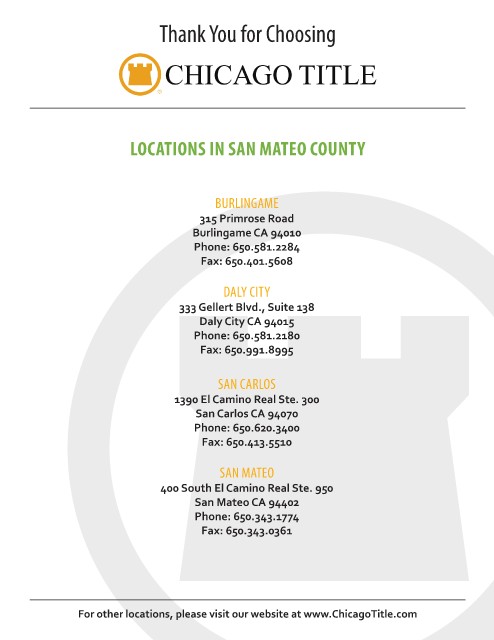 Thank You for Choosing

CHICAGO TITLE

LOCATIONS IN SAN MATEO COUNTY

BURLINGAME
315 Primrose Road
Burlingame CA 94010
Phone: 650.581.2284
Fax: 650.401.5608

DALY CITY
333 Gellert Blvd., Suite 138
Daly City CA 94015
Phone: 650.581.2180
Fax: 650.991.8995

SAN CARLOS
1390 El Camino Real Ste. 300
San Carlos CA 94070
Phone: 650.620.3400
Fax: 650.413.5510

SAN MATEO
400 South El Camino Real Ste. 950
San Mateo CA 94402
Phone: 650.343.1774
Fax: 650.343.0361

For other locations, please visit our website at www.ChicagoTitle.com